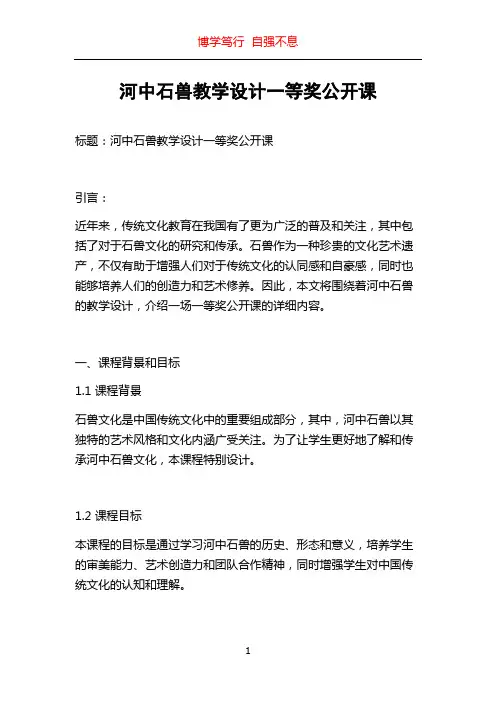 博学笃行 自强不息

河中石兽教学设计一等奖公开课

标题：河中石兽教学设计一等奖公开课

引言：

近年来，传统文化教育在我国有了更为广泛的普及和关注，其中包括了对于石兽文化的研究和传承。石兽作为一种珍贵的文化艺术遗产，不仅有助于增强人们对于传统文化的认同感和自豪感，同时也能够培养人们的创造力和艺术修养。因此，本文将围绕着河中石兽的教学设计，介绍一场一等奖公开课的详细内容。

一、课程背景和目标

1.1 课程背景

石兽文化是中国传统文化中的重要组成部分，其中，河中石兽以其独特的艺术风格和文化内涵广受关注。为了让学生更好地了解和传承河中石兽文化，本课程特别设计。

1.2 课程目标

本课程的目标是通过学习河中石兽的历史、形态和意义，培养学生的审美能力、艺术创造力和团队合作精神，同时增强学生对中国传统文化的认知和理解。

1